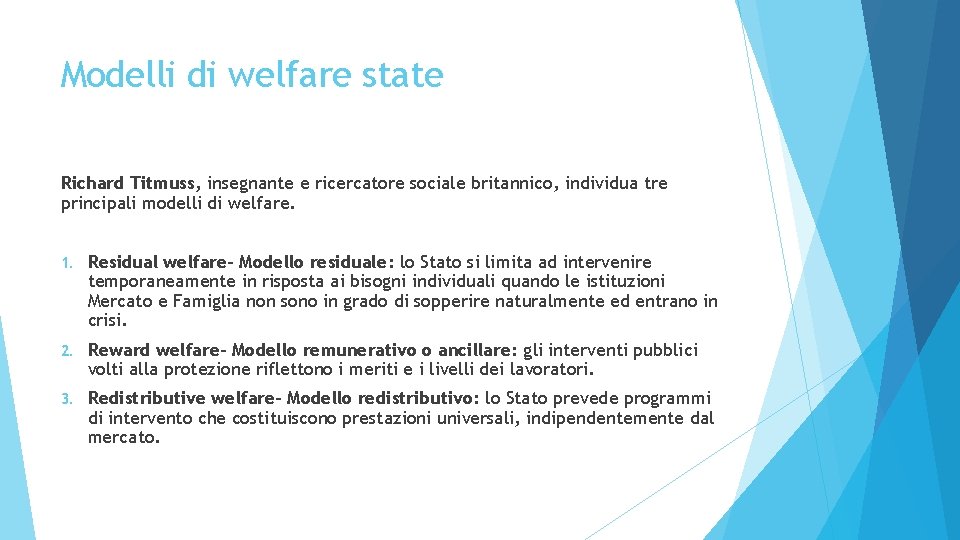 Modelli di welfare state

Richard Titmuss, insegnante e ricercatore sociale britannico, individua tre principali modelli di welfare.

1. Residual welfare- Modello residuale: lo Stato si limita ad intervenire temporaneamente in risposta ai bisogni individuali quando le istituzioni Mercato e Famiglia non sono in grado di sopperire naturalmente ed entrano in crisi.

2. Reward welfare- Modello remunerativo o ancillare: gli interventi pubblici volti alla protezione riflettono i meriti e i livelli dei lavoratori.

3. Redistributive welfare- Modello redistributivo: lo Stato prevede programmi di intervento che costituiscono prestazioni universali, indipendentemente dal mercato.